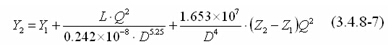 $Y_2 = Y_1 + \frac{L \cdot Q^2}{0.242 \times 10^{-8} \cdot D^{5.25}} + \frac{1.653 \times 10^7}{D^4} \cdot (Z_2 - Z_1)Q^2$ (3.4.8-7)